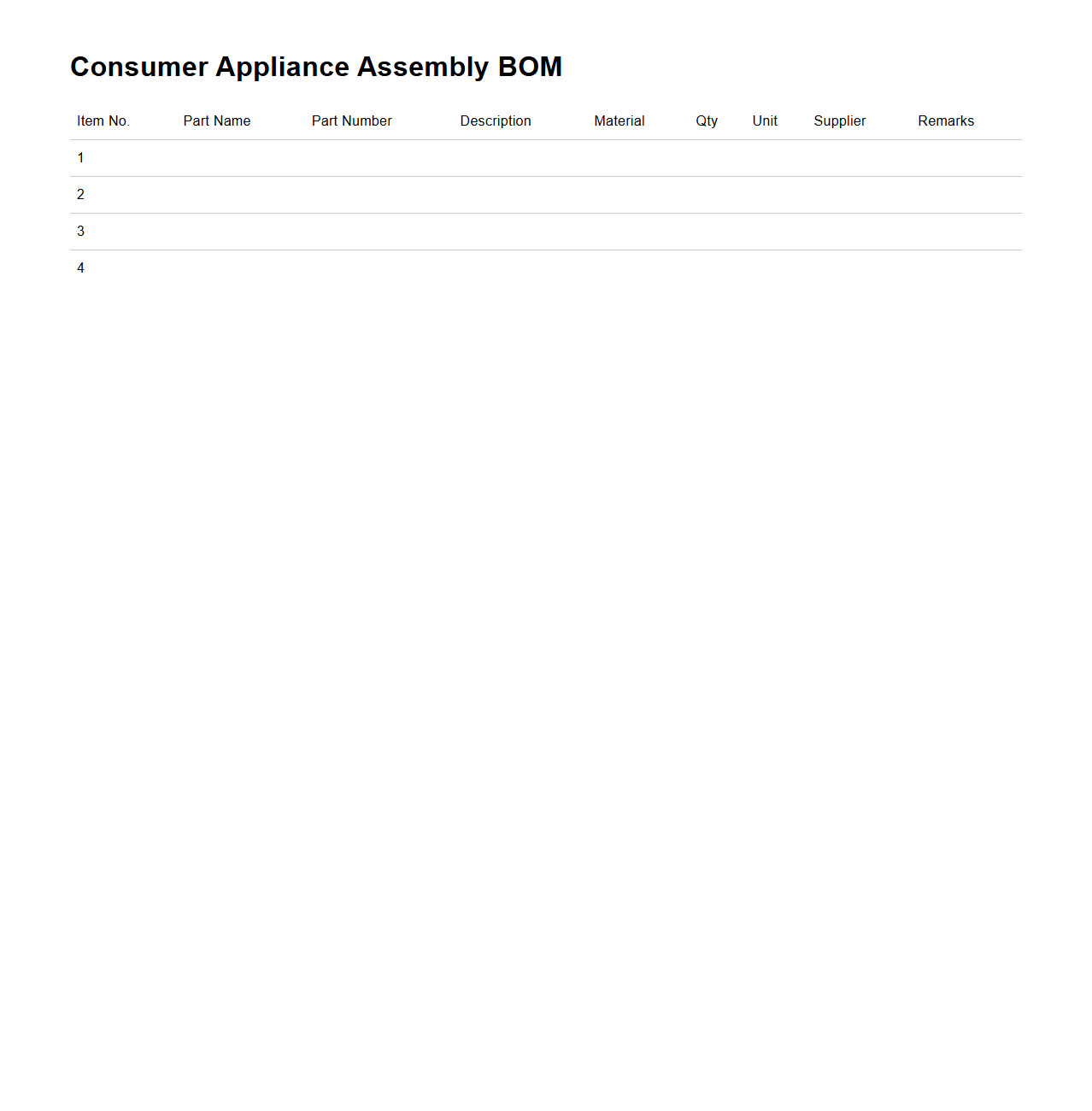 Consumer Appliance Assembly BOM

| Item No. | Part Name | Part Number | Description | Material | Qty | Unit | Supplier | Remarks |
|---|---|---|---|---|---|---|---|---|
| 1 | | | | | | | | |
| 2 | | | | | | | | |
| 3 | | | | | | | | |
| 4 | | | | | | | | |